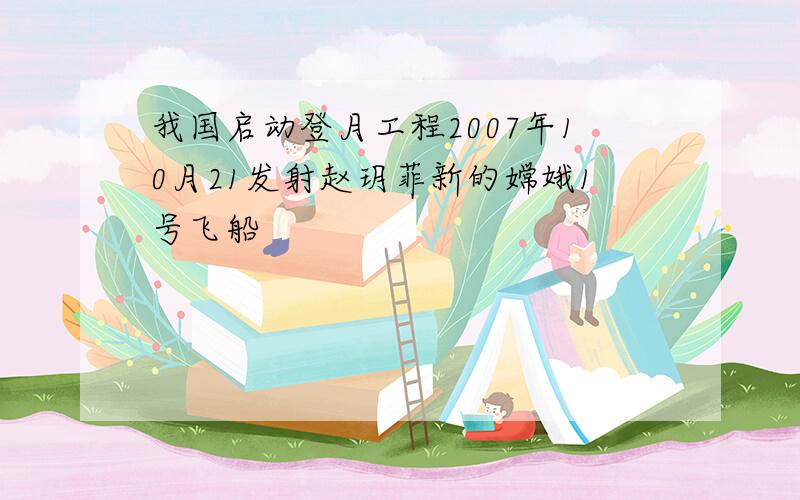 我国启动登月工程2007年10月21发射赵玥菲新的嫦娥1号飞船